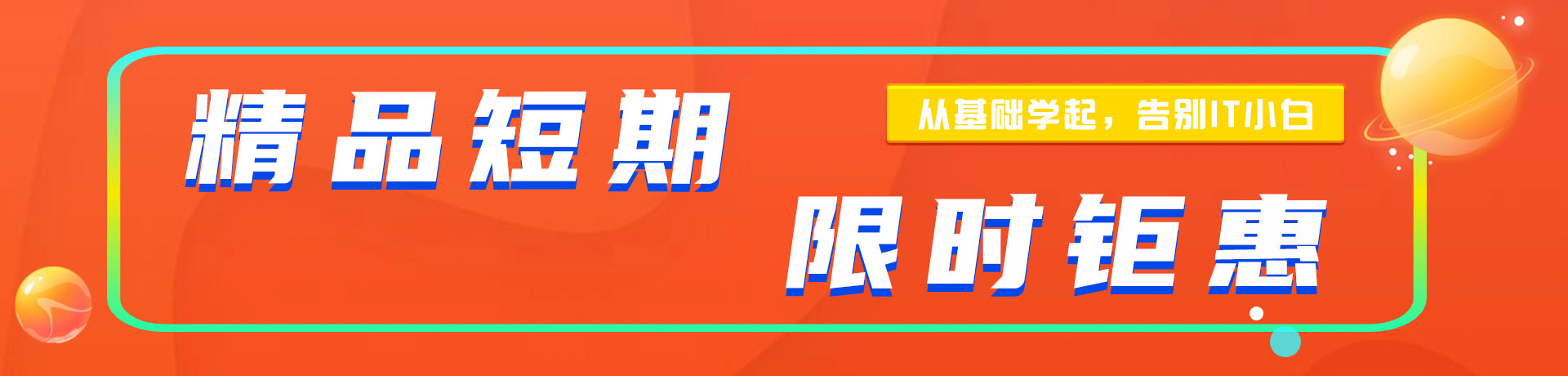 精品短期

从基础学起，告别IT小白

限时钜惠